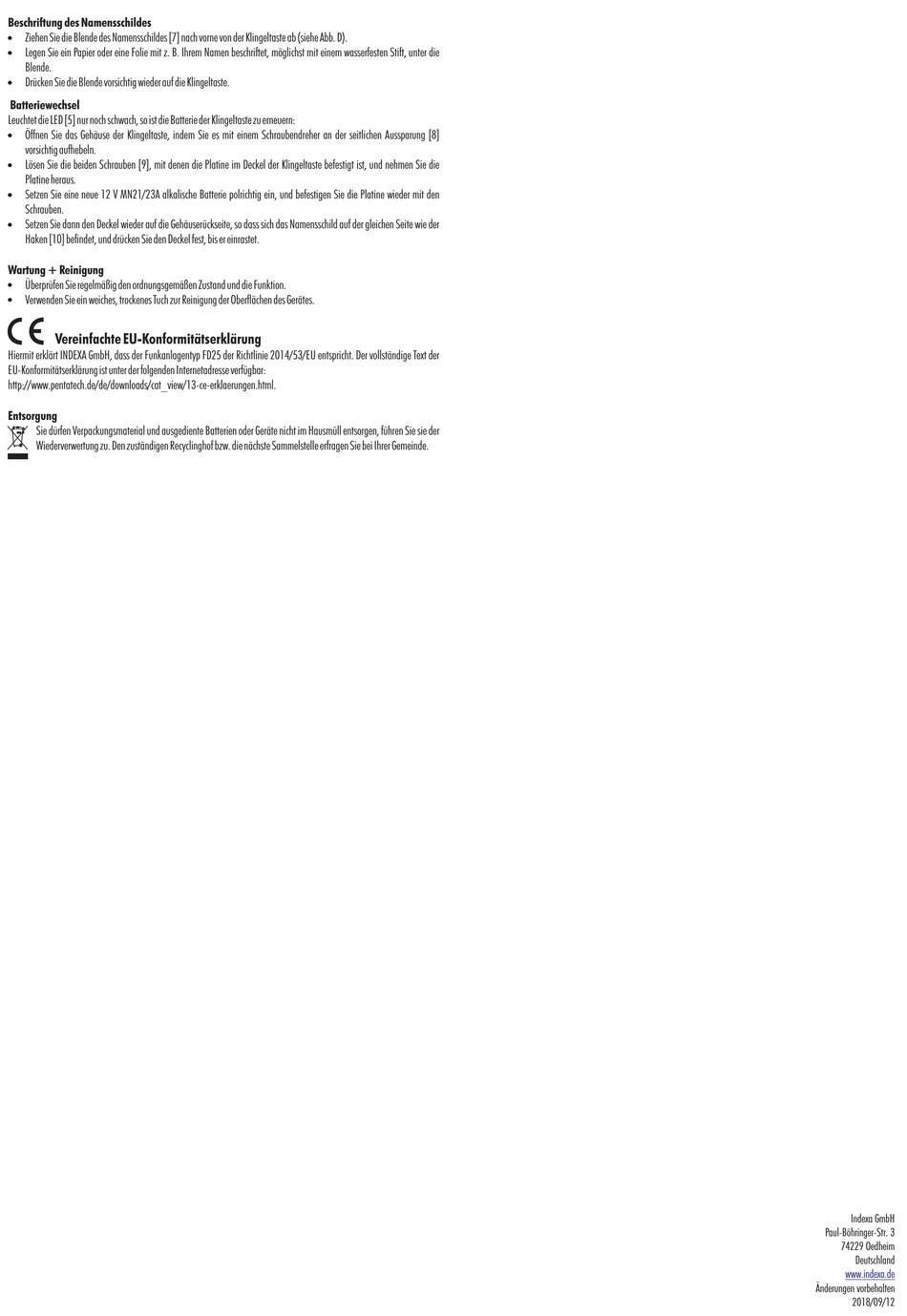 Beschriftung des Namensschildes
• Ziehen Sie die Blende des Namensschildes [7] nach vorne von der Klingeltaste ab (siehe Abb. D).
• Legen Sie ein Papier oder eine Folie mit z. B. Ihrem Namen beschriftet, möglichst mit einem wasserfesten Stift, unter die Blende.
• Drücken Sie die Blende vorsichtig wieder auf die Klingeltaste.

Batteriewechsel
Leuchtet die LED [5] nur noch schwach, so ist die Batterie der Klingeltaste zu erneuern:
• Öffnen Sie das Gehäuse der Klingeltaste, indem Sie es mit einem Schraubendreher an der seitlichen Aussparung [8] vorsichtig aufhebeln.
• Lösen Sie die beiden Schrauben [9], mit denen die Platine im Deckel der Klingeltaste befestigt ist, und nehmen Sie die Platine heraus.
• Setzen Sie eine neue 12 V MN21/23A alkalische Batterie polrichtig ein, und befestigen Sie die Platine wieder mit den Schrauben.
• Setzen Sie dann den Deckel wieder auf die Gehäuserückseite, so dass sich das Namensschild auf der gleichen Seite wie der Haken [10] befindet, und drücken Sie den Deckel fest, bis er einrastet.

Wartung + Reinigung
• Überprüfen Sie regelmäßig den ordnungsgemäßen Zustand und die Funktion.
• Verwenden Sie ein weiches, trockenes Tuch zur Reinigung der Oberflächen des Gerätes.

CE Vereinfachte EU-Konformitätserklärung
Hiermit erklärt INDEXA GmbH, dass der Funkanlagentyp FD25 der Richtlinie 2014/53/EU entspricht. Der vollständige Text der EU-Konformitätserklärung ist unter der folgenden Internetadresse verfügbar:
http://www.pentatech.de/de/downloads/cat_view/13-ce-erklaerungen.html.

Entsorgung
Sie dürfen Verpackungsmaterial und ausgediente Batterien oder Geräte nicht im Hausmüll entsorgen, führen Sie sie der Wiederverwertung zu. Den zuständigen Recyclinghof bzw. die nächste Sammelstelle erfragen Sie bei Ihrer Gemeinde.

Indexa GmbH
Paul-Böhringer-Str. 3
74229 Oedheim
Deutschland
www.indexa.de
Änderungen vorbehalten
2018/09/12